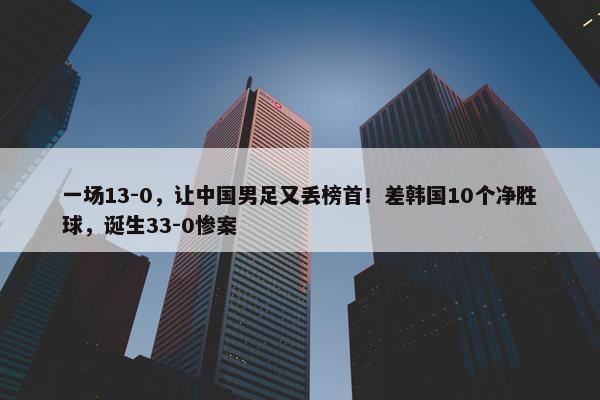 一场13-0，让中国男足又丢榜首！差韩国10个净胜球，诞生33-0惨案